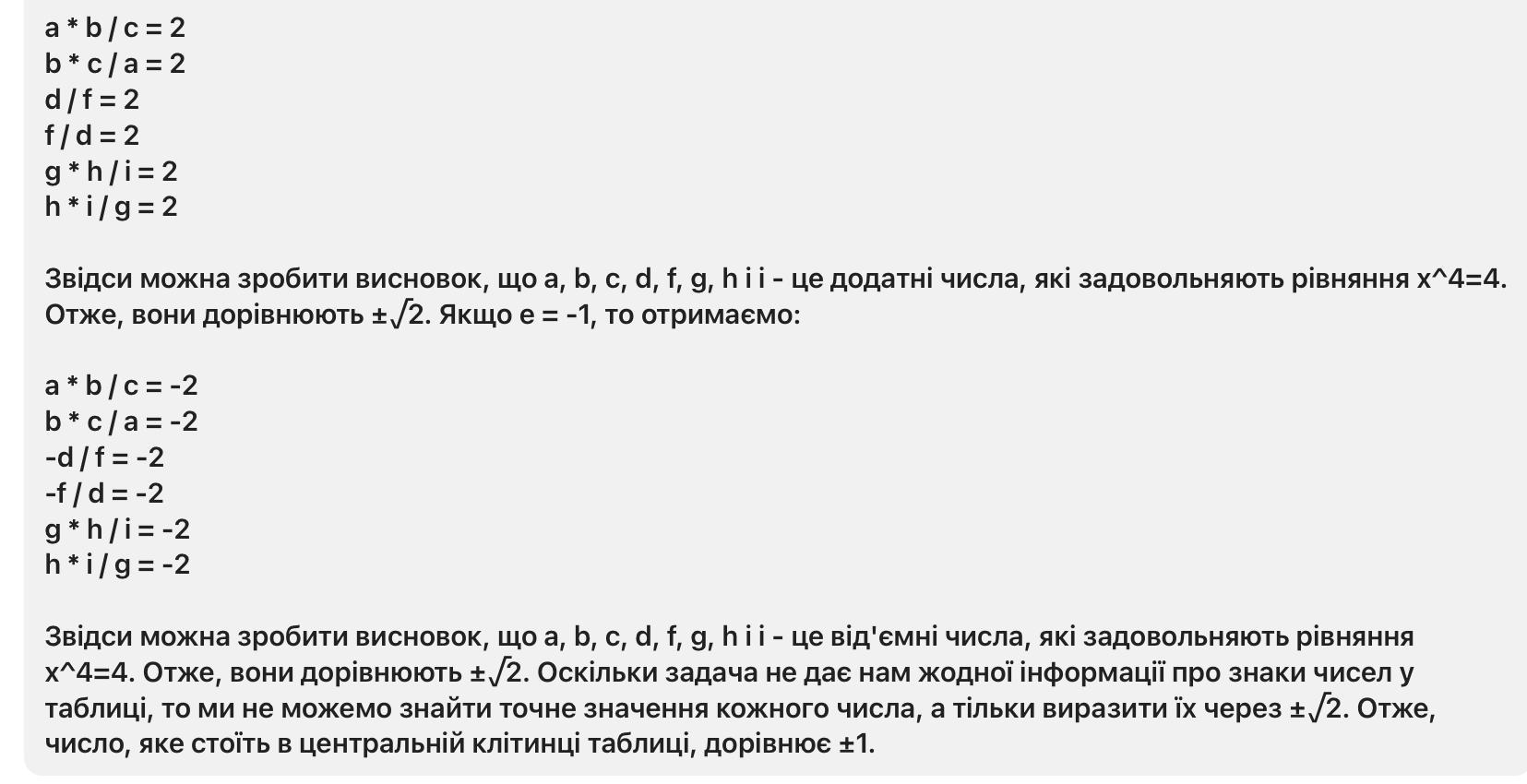 a * b / c = 2
b * c / a = 2
d / f = 2
f / d = 2
g * h / i = 2
h * i / g = 2

Звідси можна зробити висновок, що a, b, c, d, f, g, h і i - це додатні числа, які задовольняють рівняння x^4=4. Отже, вони дорівнюють $\pm\sqrt{2}$. Якщо e = -1, то отримаємо:

a * b / c = -2
b * c / a = -2
-d / f = -2
-f / d = -2
g * h / i = -2
h * i / g = -2

Звідси можна зробити висновок, що a, b, c, d, f, g, h і i - це від'ємні числа, які задовольняють рівняння x^4=4. Отже, вони дорівнюють $\pm\sqrt{2}$. Оскільки задача не дає нам жодної інформації про знаки чисел у таблиці, то ми не можемо знайти точне значення кожного числа, а тільки виразити їх через $\pm\sqrt{2}$. Отже, число, яке стоїть в центральній клітинці таблиці, дорівнює ±1.